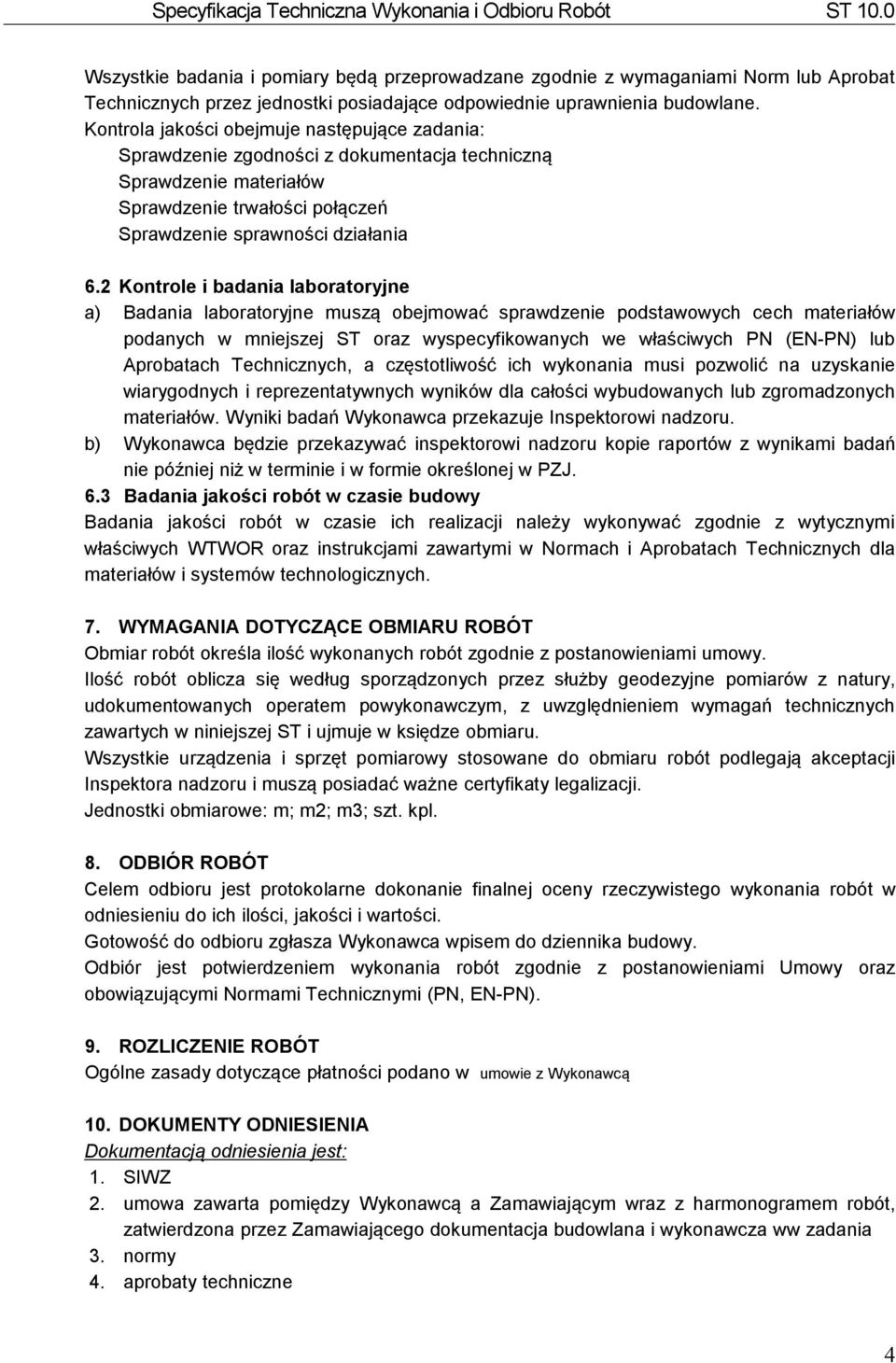 Specyfikacja Techniczna Wykonania i Odbioru Robót ST 10.0

Wszystkie badania i pomiary będą przeprowadzane zgodnie z wymaganiami Norm lub Aprobat Technicznych przez jednostki posiadające odpowiednie uprawnienia budowlane.
Kontrola jakości obejmuje następujące zadania:
Sprawdzenie zgodności z dokumentacja techniczną
Sprawdzenie materiałów
Sprawdzenie trwałości połączeń
Sprawdzenie sprawności działania

6.2 Kontrole i badania laboratoryjne
a) Badania laboratoryjne muszą obejmować sprawdzenie podstawowych cech materiałów podanych w mniejszej ST oraz wyspecyfikowanych we właściwych PN (EN-PN) lub Aprobatach Technicznych, a częstotliwość ich wykonania musi pozwolić na uzyskanie wiarygodnych i reprezentatywnych wyników dla całości wybudowanych lub zgromadzonych materiałów. Wyniki badań Wykonawca przekazuje Inspektorowi nadzoru.
b) Wykonawca będzie przekazywać inspektorowi nadzoru kopie raportów z wynikami badań nie później niż w terminie i w formie określonej w PZJ.
6.3 Badania jakości robót w czasie budowy
Badania jakości robót w czasie ich realizacji należy wykonywać zgodnie z wytycznymi właściwych WTWOR oraz instrukcjami zawartymi w Normach i Aprobatach Technicznych dla materiałów i systemów technologicznych.

7. WYMAGANIA DOTYCZĄCE OBMIARU ROBÓT
Obmiar robót określa ilość wykonanych robót zgodnie z postanowieniami umowy.
Ilość robót oblicza się według sporządzonych przez służby geodezyjne pomiarów z natury, udokumentowanych operatem powykonawczym, z uwzględnieniem wymagań technicznych zawartych w niniejszej ST i ujmuje w księdze obmiaru.
Wszystkie urządzenia i sprzęt pomiarowy stosowane do obmiaru robót podlegają akceptacji Inspektora nadzoru i muszą posiadać ważne certyfikaty legalizacji.
Jednostki obmiarowe: m; m2; m3; szt. kpl.

8. ODBIÓR ROBÓT
Celem odbioru jest protokolarne dokonanie finalnej oceny rzeczywistego wykonania robót w odniesieniu do ich ilości, jakości i wartości.
Gotowość do odbioru zgłasza Wykonawca wpisem do dziennika budowy.
Odbiór jest potwierdzeniem wykonania robót zgodnie z postanowieniami Umowy oraz obowiązującymi Normami Technicznymi (PN, EN-PN).

9. ROZLICZENIE ROBÓT
Ogólne zasady dotyczące płatności podano w umowie z Wykonawcą

10. DOKUMENTY ODNIESIENIA
Dokumentacją odniesienia jest:
1. SIWZ
2. umowa zawarta pomiędzy Wykonawcą a Zamawiającym wraz z harmonogramem robót, zatwierdzona przez Zamawiającego dokumentacja budowlana i wykonawcza ww zadania
3. normy
4. aprobaty techniczne

4